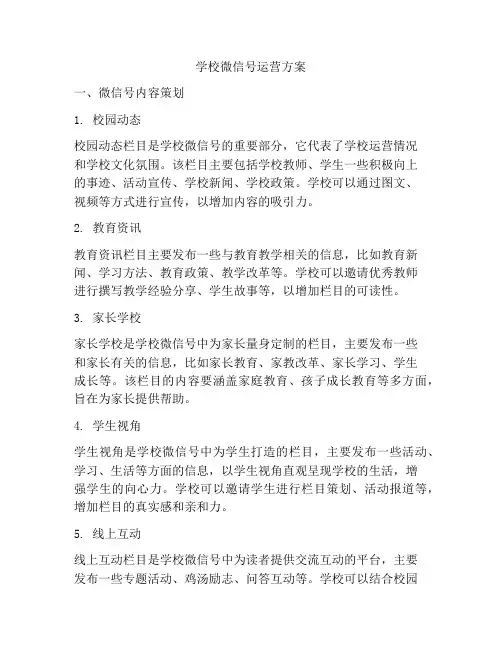 学校微信号运营方案

一、微信号内容策划

1. 校园动态

校园动态栏目是学校微信号的重要部分，它代表了学校运营情况和学校文化氛围。该栏目主要包括学校教师、学生一些积极向上的事迹、活动宣传、学校新闻、学校政策。学校可以通过图文、视频等方式进行宣传，以增加内容的吸引力。

2. 教育资讯

教育资讯栏目主要发布一些与教育教学相关的信息，比如教育新闻、学习方法、教育政策、教学改革等。学校可以邀请优秀教师进行撰写教学经验分享、学生故事等，以增加栏目的可读性。

3. 家长学校

家长学校是学校微信号中为家长量身定制的栏目，主要发布一些和家长有关的信息，比如家长教育、家教改革、家长学习、学生成长等。该栏目的内容要涵盖家庭教育、孩子成长教育等多方面，旨在为家长提供帮助。

4. 学生视角

学生视角是学校微信号中为学生打造的栏目，主要发布一些活动、学习、生活等方面的信息，以学生视角直观呈现学校的生活，增强学生的向心力。学校可以邀请学生进行栏目策划、活动报道等，增加栏目的真实感和亲和力。

5. 线上互动

线上互动栏目是学校微信号中为读者提供交流互动的平台，主要发布一些专题活动、鸡汤励志、问答互动等。学校可以结合校园